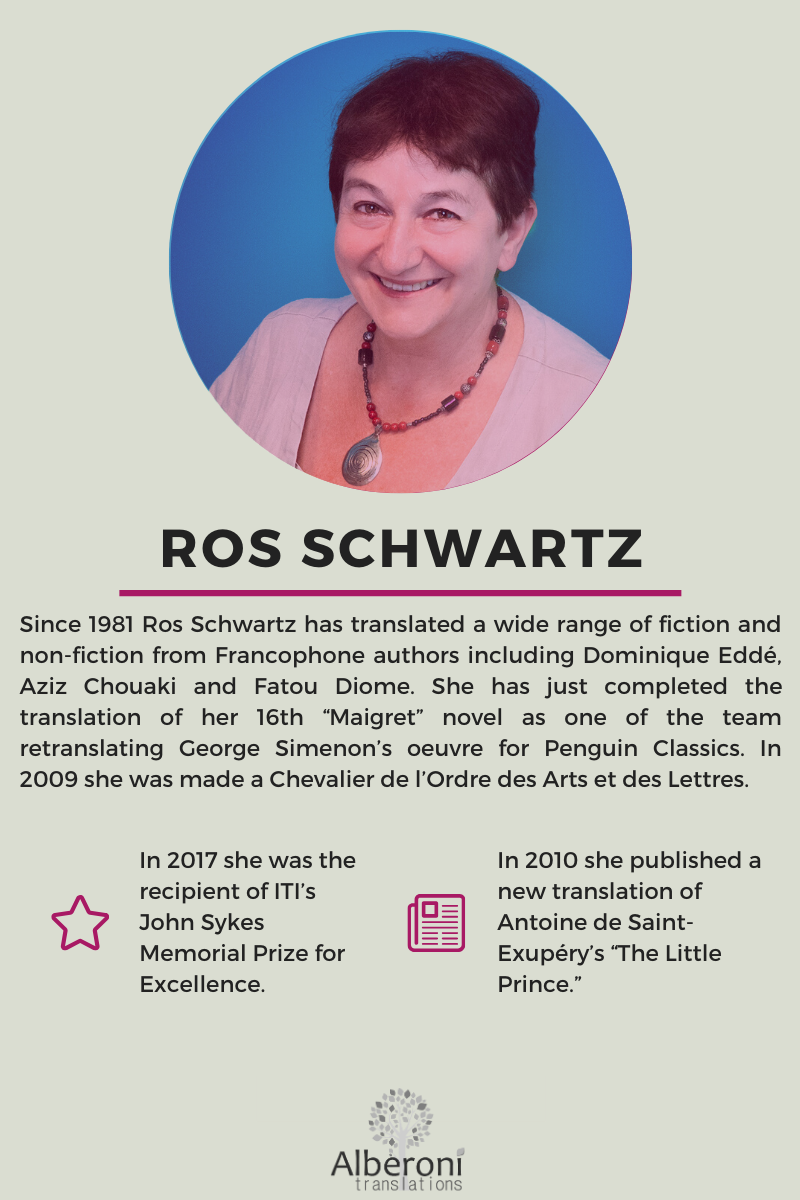 ROS SCHWARTZ

Since 1981 Ros Schwartz has translated a wide range of fiction and non-fiction from Francophone authors including Dominique Eddé, Aziz Chouaki and Fatou Diome. She has just completed the translation of her 16th “Maigret” novel as one of the team retranslating George Simenon’s oeuvre for Penguin Classics. In 2009 she was made a Chevalier de l’Ordre des Arts et des Lettres.

In 2017 she was the recipient of ITI’s John Sykes Memorial Prize for Excellence.

In 2010 she published a new translation of Antoine de Saint-Exupéry’s “The Little Prince.”

Alberoni
translations